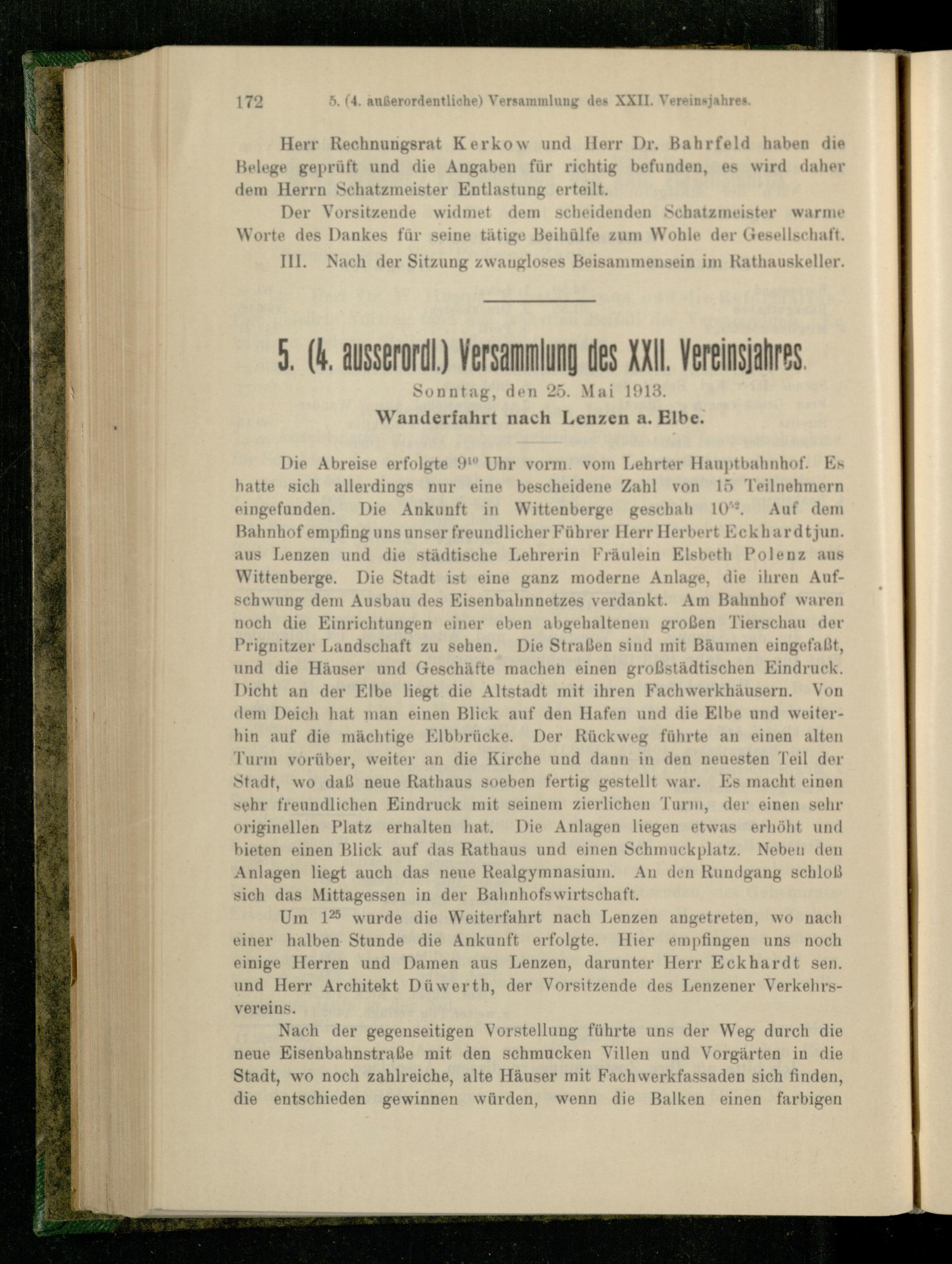 172 5. (4. außerordentliche) Versammlung des XXII. Vereinsjahres.

Herr Rechnungsrat Kerkow und Herr Dr. Bahrfeld haben die Belege geprüft und die Angaben für richtig befunden, es wird daher dem Herrn Schatzmeister Entlastung erteilt.

Der Vorsitzende widmet dem scheidenden Schatzmeister warme Worte des Dankes für seine tätige Beihülfe zum Wohle der Gesellschaft.

III. Nach der Sitzung zwangloses Beisammensein im Rathauskeller.

5. (4. ausserordl.) Versammlung des XXII. Vereinsjahres.

Sonntag, den 25. Mai 1913.

Wanderfahrt nach Lenzen a. Elbe.

Die Abreise erfolgte $9^{10}$ Uhr vorm. vom Lehrter Hauptbahnhof. Es hatte sich allerdings nur eine bescheidene Zahl von 15 Teilnehmern eingefunden. Die Ankunft in Wittenberge geschah $10^{52}$. Auf dem Bahnhof empfing uns unser freundlicher Führer Herr Herbert Eckhardt jun. aus Lenzen und die städtische Lehrerin Fräulein Elsbeth Polenz aus Wittenberge. Die Stadt ist eine ganz moderne Anlage, die ihren Aufschwung dem Ausbau des Eisenbahnnetzes verdankt. Am Bahnhof waren noch die Einrichtungen einer eben abgehaltenen großen Tierschau der Prignitzer Landschaft zu sehen. Die Straßen sind mit Bäumen eingefaßt, und die Häuser und Geschäfte machen einen großstädtischen Eindruck. Dicht an der Elbe liegt die Altstadt mit ihren Fachwerkhäusern. Von dem Deich hat man einen Blick auf den Hafen und die Elbe und weiterhin auf die mächtige Elbbrücke. Der Rückweg führte an einen alten Turm vorüber, weiter an die Kirche und dann in den neuesten Teil der Stadt, wo daß neue Rathaus soeben fertig gestellt war. Es macht einen sehr freundlichen Eindruck mit seinem zierlichen Turm, der einen sehr originellen Platz erhalten hat. Die Anlagen liegen etwas erhöht und bieten einen Blick auf das Rathaus und einen Schmuckplatz. Neben den Anlagen liegt auch das neue Realgymnasium. An den Rundgang schloß sich das Mittagessen in der Bahnhofswirtschaft.

Um $1^{25}$ wurde die Weiterfahrt nach Lenzen angetreten, wo nach einer halben Stunde die Ankunft erfolgte. Hier empfingen uns noch einige Herren und Damen aus Lenzen, darunter Herr Eckhardt sen. und Herr Architekt Düwerth, der Vorsitzende des Lenzener Verkehrsvereins.

Nach der gegenseitigen Vorstellung führte uns der Weg durch die neue Eisenbahnstraße mit den schmucken Villen und Vorgärten in die Stadt, wo noch zahlreiche, alte Häuser mit Fachwerkfassaden sich finden, die entschieden gewinnen würden, wenn die Balken einen farbigen